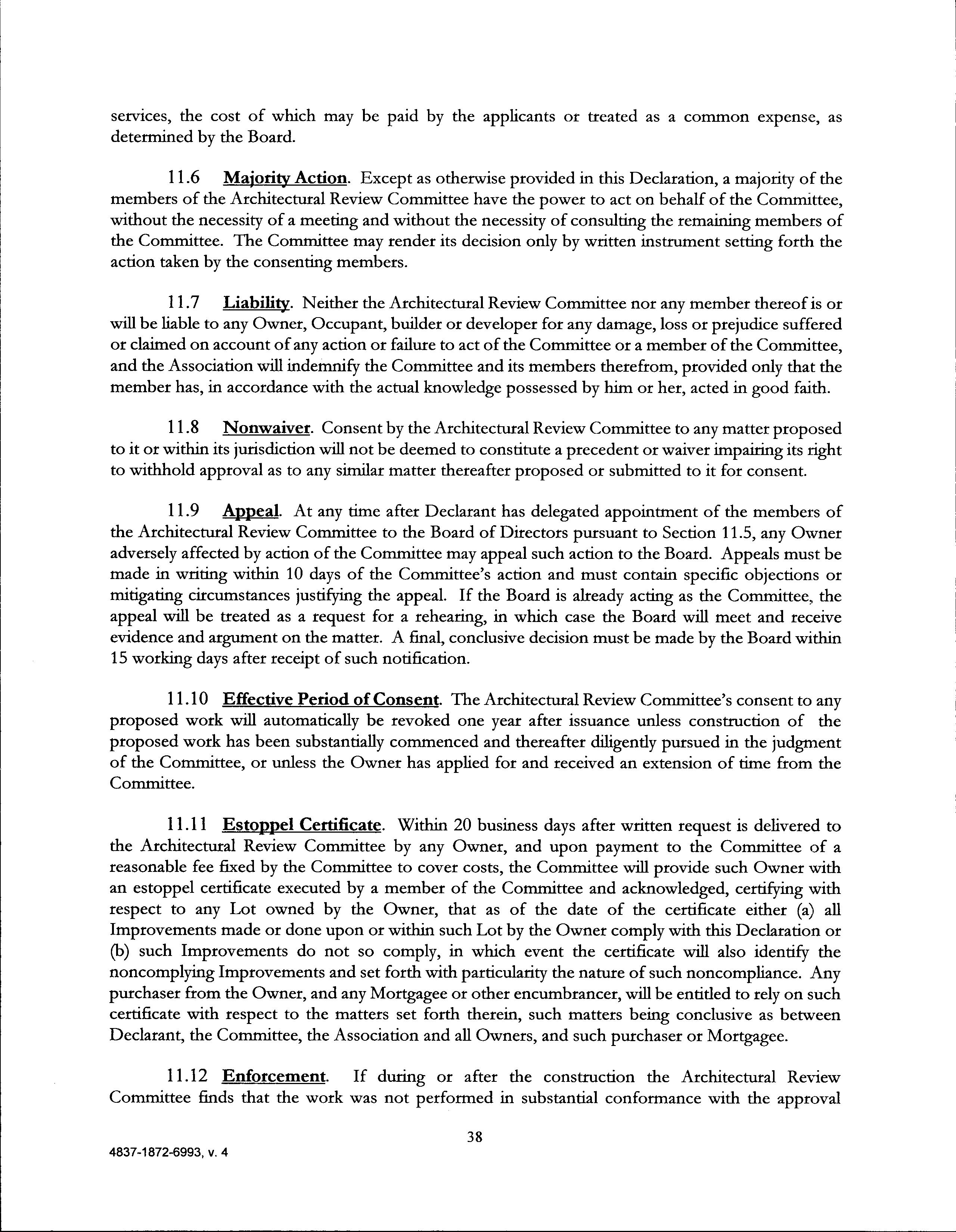 services, the cost of which may be paid by the applicants or treated as a common expense, as determined by the Board.

11.6 Majority Action. Except as otherwise provided in this Declaration, a majority of the members of the Architectural Review Committee have the power to act on behalf of the Committee, without the necessity of a meeting and without the necessity of consulting the remaining members of the Committee. The Committee may render its decision only by written instrument setting forth the action taken by the consenting members.

11.7 Liability. Neither the Architectural Review Committee nor any member thereof is or will be liable to any Owner, Occupant, builder or developer for any damage, loss or prejudice suffered or claimed on account of any action or failure to act of the Committee or a member of the Committee, and the Association will indemnify the Committee and its members therefrom, provided only that the member has, in accordance with the actual knowledge possessed by him or her, acted in good faith.

11.8 Nonwaiver. Consent by the Architectural Review Committee to any matter proposed to it or within its jurisdiction will not be deemed to constitute a precedent or waiver impairing its right to withhold approval as to any similar matter thereafter proposed or submitted to it for consent.

11.9 Appeal. At any time after Declarant has delegated appointment of the members of the Architectural Review Committee to the Board of Directors pursuant to Section 11.5, any Owner adversely affected by action of the Committee may appeal such action to the Board. Appeals must be made in writing within 10 days of the Committee's action and must contain specific objections or mitigating circumstances justifying the appeal. If the Board is already acting as the Committee, the appeal will be treated as a request for a rehearing, in which case the Board will meet and receive evidence and argument on the matter. A final, conclusive decision must be made by the Board within 15 working days after receipt of such notification.

11.10 Effective Period of Consent. The Architectural Review Committee's consent to any proposed work will automatically be revoked one year after issuance unless construction of the proposed work has been substantially commenced and thereafter diligently pursued in the judgment of the Committee, or unless the Owner has applied for and received an extension of time from the Committee.

11.11 Estoppel Certificate. Within 20 business days after written request is delivered to the Architectural Review Committee by any Owner, and upon payment to the Committee of a reasonable fee fixed by the Committee to cover costs, the Committee will provide such Owner with an estoppel certificate executed by a member of the Committee and acknowledged, certifying with respect to any Lot owned by the Owner, that as of the date of the certificate either (a) all Improvements made or done upon or within such Lot by the Owner comply with this Declaration or (b) such Improvements do not so comply, in which event the certificate will also identify the noncomplying Improvements and set forth with particularity the nature of such noncompliance. Any purchaser from the Owner, and any Mortgagee or other encumbrancer, will be entitled to rely on such certificate with respect to the matters set forth therein, such matters being conclusive as between Declarant, the Committee, the Association and all Owners, and such purchaser or Mortgagee.

11.12 Enforcement. If during or after the construction the Architectural Review Committee finds that the work was not performed in substantial conformance with the approval

38

4837-1872-6993, v. 4